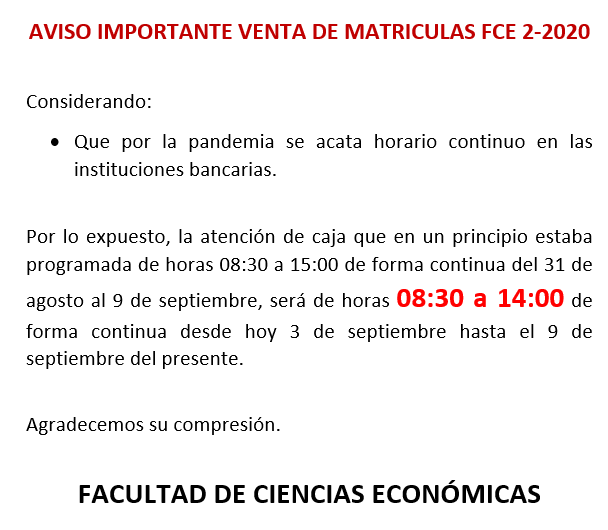 AVISO IMPORTANTE VENTA DE MATRICULAS FCE 2-2020

Considerando:

• Que por la pandemia se acata horario continuo en las instituciones bancarias.

Por lo expuesto, la atención de caja que en un principio estaba programada de horas 08:30 a 15:00 de forma continua del 31 de agosto al 9 de septiembre, será de horas 08:30 a 14:00 de forma continua desde hoy 3 de septiembre hasta el 9 de septiembre del presente.

Agradecemos su compresión.

FACULTAD DE CIENCIAS ECONÓMICAS